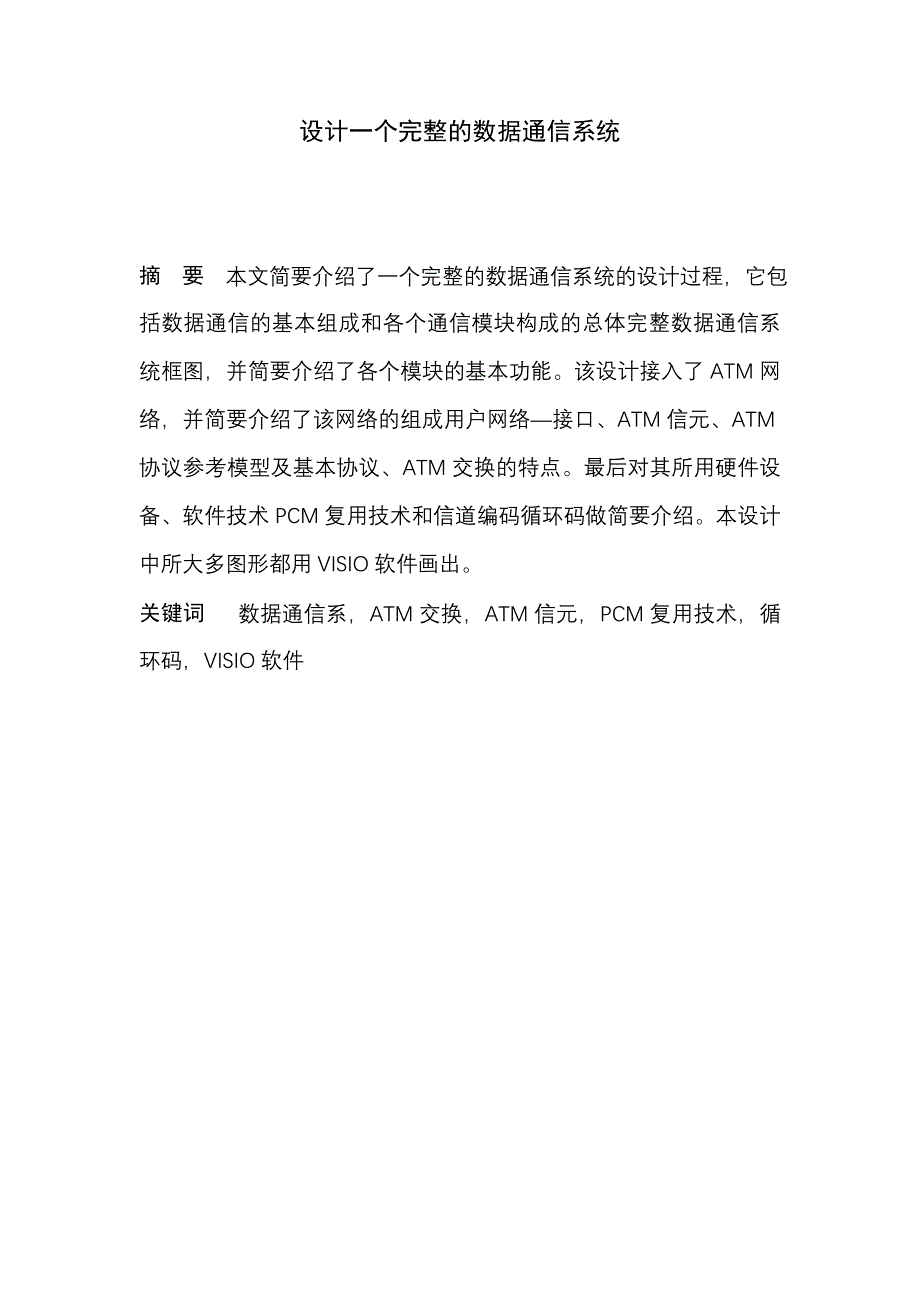 设计一个完整的数据通信系统

摘　要　本文简要介绍了一个完整的数据通信系统的设计过程，它包括数据通信的基本组成和各个通信模块构成的总体完整数据通信系统框图，并简要介绍了各个模块的基本功能。该设计接入了 ATM 网络，并简要介绍了该网络的组成用户网络—接口、ATM 信元、ATM 协议参考模型及基本协议、ATM 交换的特点。最后对其所用硬件设备、软件技术 PCM 复用技术和信道编码循环码做简要介绍。本设计中所大多图形都用 VISIO 软件画出。

关键词　数据通信系，ATM 交换，ATM 信元，PCM 复用技术，循环码，VISIO 软件